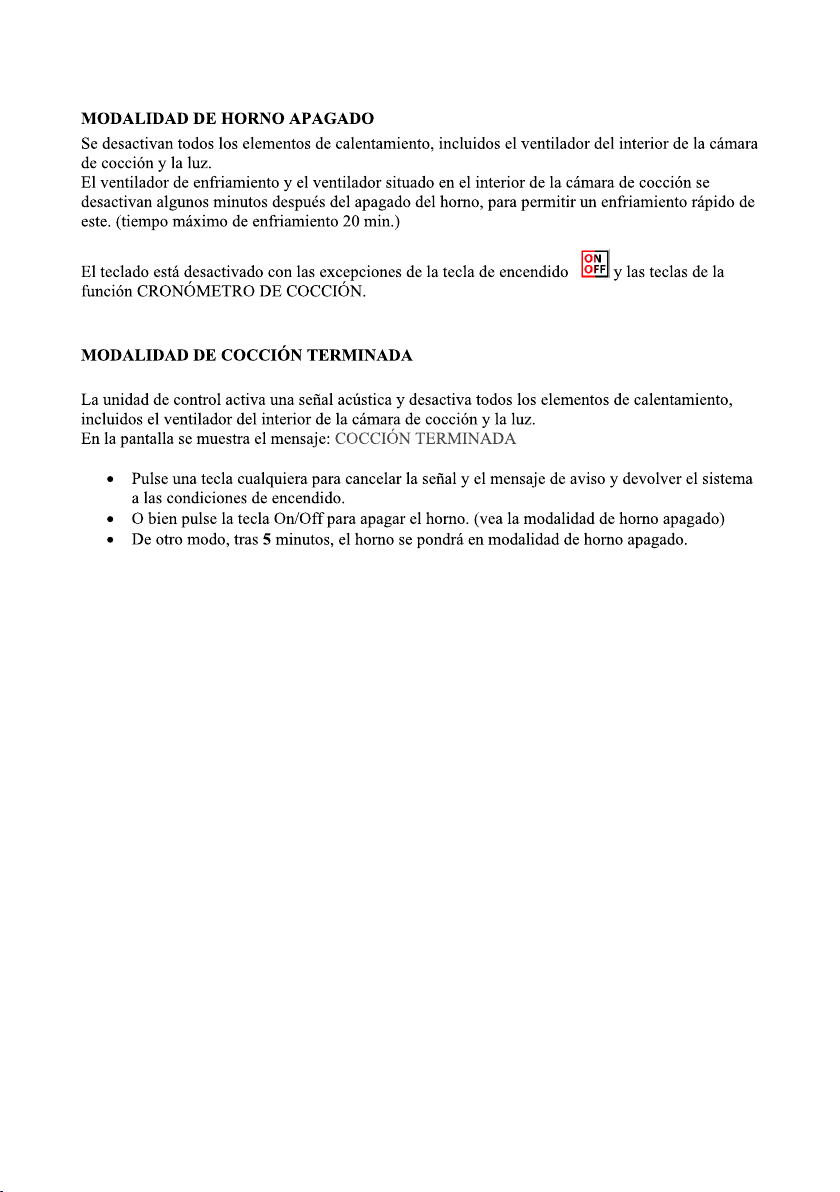 MODALIDAD DE HORNO APAGADO

Se desactivan todos los elementos de calentamiento, incluidos el ventilador del interior de la cámara de cocción y la luz.
El ventilador de enfriamiento y el ventilador situado en el interior de la cámara de cocción se desactivan algunos minutos después del apagado del horno, para permitir un enfriamiento rápido de este. (tiempo máximo de enfriamiento 20 min.)

El teclado está desactivado con las excepciones de la tecla de encendido ON OFF y las teclas de la función CRONÓMETRO DE COCCIÓN.

MODALIDAD DE COCCIÓN TERMINADA

La unidad de control activa una señal acústica y desactiva todos los elementos de calentamiento, incluidos el ventilador del interior de la cámara de cocción y la luz.
En la pantalla se muestra el mensaje: COCCIÓN TERMINADA

• Pulse una tecla cualquiera para cancelar la señal y el mensaje de aviso y devolver el sistema a las condiciones de encendido.
• O bien pulse la tecla On/Off para apagar el horno. (vea la modalidad de horno apagado)
• De otro modo, tras 5 minutos, el horno se pondrá en modalidad de horno apagado.